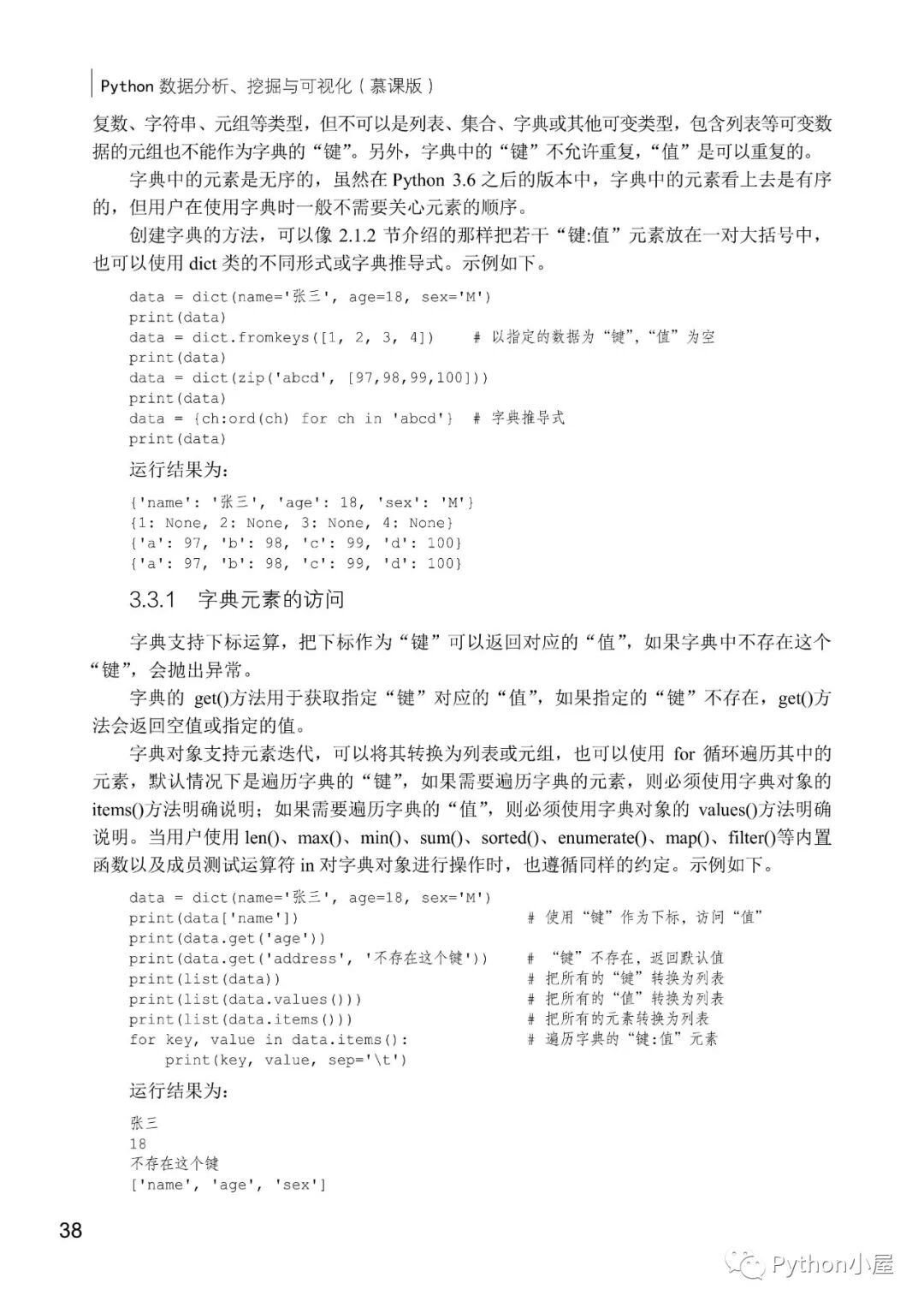 Python 数据分析、挖掘与可视化（慕课版）

复数、字符串、元组等类型，但不可以是列表、集合、字典或其他可变类型，包含列表等可变数据的元组也不能作为字典的“键”。另外，字典中的“键”不允许重复，“值”是可以重复的。

字典中的元素是无序的，虽然在 Python 3.6 之后的版本中，字典中的元素看上去是有序的，但用户在使用字典时一般不需要关心元素的顺序。

创建字典的方法，可以像 2.1.2 节介绍的那样把若干“键:值”元素放在一对大括号中，也可以使用 dict 类的不同形式或字典推导式。示例如下。

data = dict(name='张三', age=18, sex='M')
print(data)
data = dict.fromkeys([1, 2, 3, 4])     # 以指定的数据为“键”,“值”为空
print(data)
data = dict(zip('abcd', [97,98,99,100]))
print(data)
data = {ch:ord(ch) for ch in 'abcd'}  # 字典推导式
print(data)

运行结果为：

{'name': '张三', 'age': 18, 'sex': 'M'}
{1: None, 2: None, 3: None, 4: None}
{'a': 97, 'b': 98, 'c': 99, 'd': 100}
{'a': 97, 'b': 98, 'c': 99, 'd': 100}

3.3.1 字典元素的访问

字典支持下标运算，把下标作为“键”可以返回对应的“值”，如果字典中不存在这个“键”，会抛出异常。

字典的 get()方法用于获取指定“键”对应的“值”，如果指定的“键”不存在，get()方法会返回空值或指定的值。

字典对象支持元素迭代，可以将其转换为列表或元组，也可以使用 for 循环遍历其中的元素，默认情况下是遍历字典的“键”，如果需要遍历字典的元素，则必须使用字典对象的 items()方法明确说明；如果需要遍历字典的“值”，则必须使用字典对象的 values()方法明确说明。当用户使用 len()、max()、min()、sum()、sorted()、enumerate()、map()、filter()等内置函数以及成员测试运算符 in 对字典对象进行操作时，也遵循同样的约定。示例如下。

data = dict(name='张三', age=18, sex='M')
print(data['name'])                          # 使用“键”作为下标，访问“值”
print(data.get('age'))
print(data.get('address', '不存在这个键'))    # “键”不存在，返回默认值
print(list(data))                            # 把所有的“键”转换为列表
print(list(data.values()))                   # 把所有的“值”转换为列表
print(list(data.items()))                    # 把所有的元素转换为列表
for key, value in data.items():              # 遍历字典的“键:值”元素
    print(key, value, sep='\t')

运行结果为：

张三
18
不存在这个键
['name', 'age', 'sex']

38

Python小屋